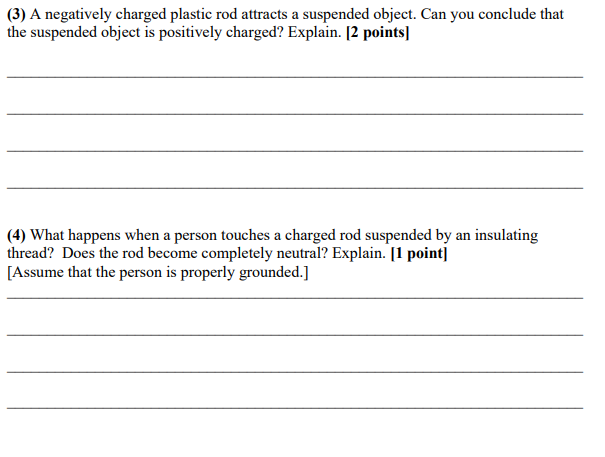 (3) A negatively charged plastic rod attracts a suspended object. Can you conclude that the suspended object is positively charged? Explain. [2 points]

(4) What happens when a person touches a charged rod suspended by an insulating thread? Does the rod become completely neutral? Explain. [1 point]
[Assume that the person is properly grounded.]